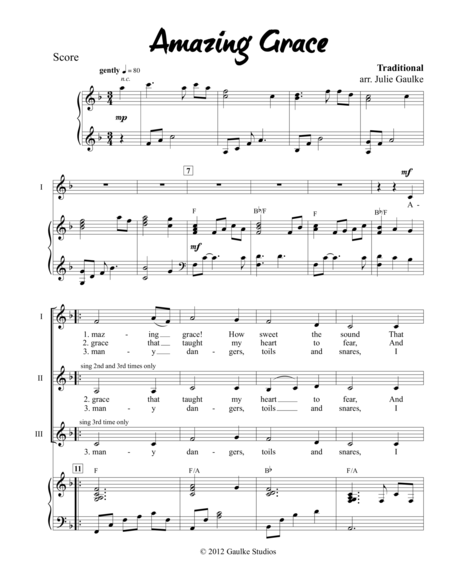 Amazing Grace

Score

Traditional
arr. Julie Gaulke

gently ♩= 80
n.c.

mp

7

I

mf

A -

F

B♭/F

F

B♭/F

mf

I

1. maz - ing grace! How sweet the sound That
2. grace that taught my heart to fear, And
3. man - y dan - gers, toils and snares, I

sing 2nd and 3rd times only

II

2. grace that taught my heart to fear, And
3. man - y dan - gers, toils and snares, I

sing 3rd time only

III

3. man - y dan - gers, toils and snares, I

11

F

F/A

B♭

F/A

© 2012 Gaulke Studios